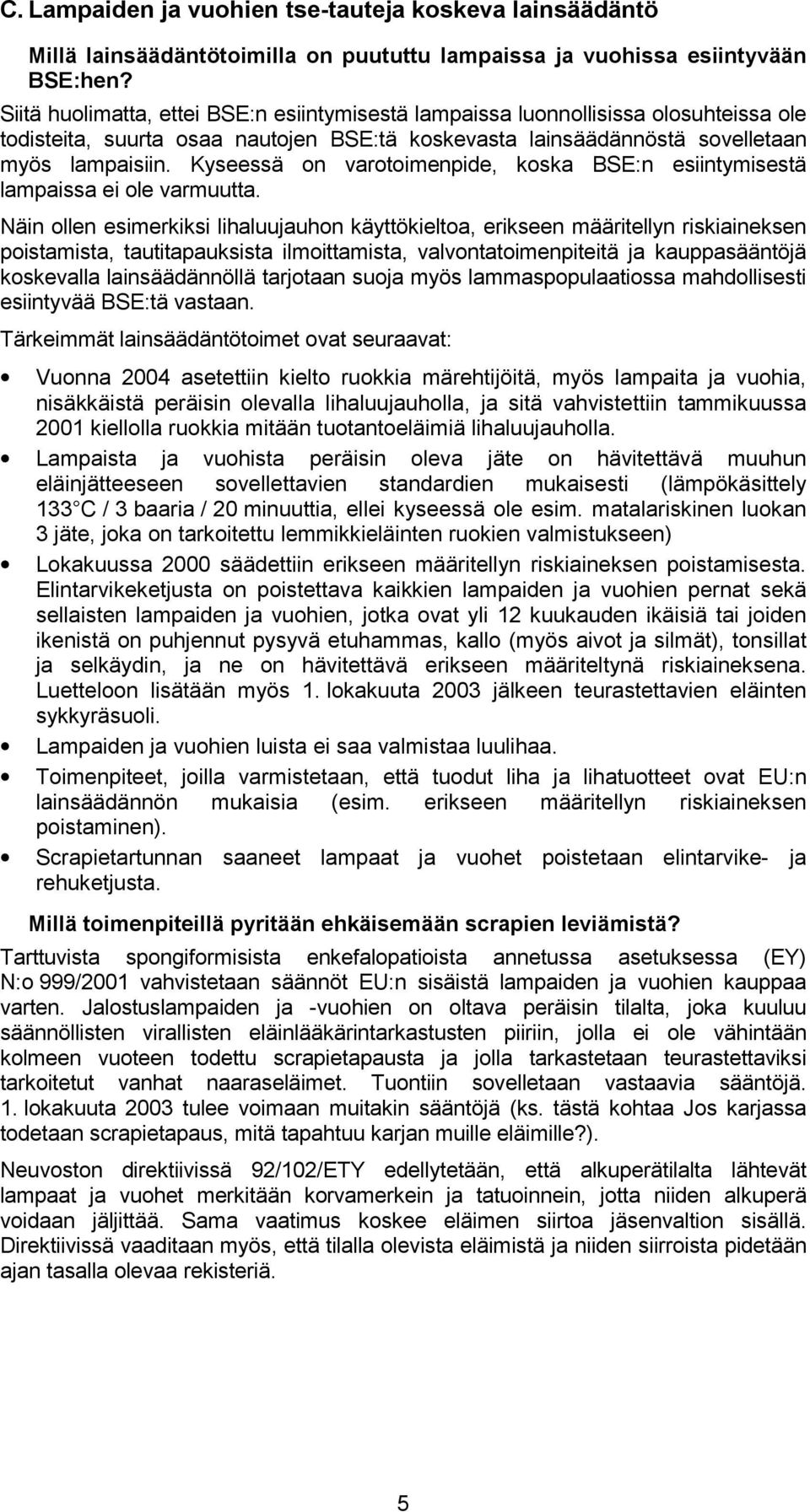 C. Lampaiden ja vuohien tse-tauteja koskeva lainsäädäntö

Millä lainsäädäntötoimilla on puututtu lampaissa ja vuohissa esiintyvään BSE:hen?

Siitä huolimatta, ettei BSE:n esiintymisestä lampaissa luonnollisissa olosuhteissa ole todisteita, suurta osaa nautojen BSE:tä koskevasta lainsäädännöstä sovelletaan myös lampaisiin. Kyseessä on varotoimenpide, koska BSE:n esiintymisestä lampaissa ei ole varmuutta.

Näin ollen esimerkiksi lihaluujauhon käyttökieltoa, erikseen määritellyn riskiaineksen poistamista, tautitapauksista ilmoittamista, valvontatoimenpiteitä ja kauppasääntöjä koskevalla lainsäädännöllä tarjotaan suoja myös lammaspopulaatiossa mahdollisesti esiintyvää BSE:tä vastaan.

Tärkeimmät lainsäädäntötoimet ovat seuraavat:

• Vuonna 2004 asetettiin kielto ruokkia märehtijöitä, myös lampaita ja vuohia, nisäkkäistä peräisin olevalla lihaluujauholla, ja sitä vahvistettiin tammikuussa 2001 kiellolla ruokkia mitään tuotantoeläimiä lihaluujauholla.

• Lampaista ja vuohista peräisin oleva jäte on hävitettävä muuhun eläinjätteeseen sovellettavien standardien mukaisesti (lämpökäsittely 133 C / 3 baaria / 20 minuuttia, ellei kyseessä ole esim. matalariskinen luokan 3 jäte, joka on tarkoitettu lemmikkieläinten ruokien valmistukseen)

• Lokakuussa 2000 säädettiin erikseen määritellyn riskiaineksen poistamisesta. Elintarvikeketjusta on poistettava kaikkien lampaiden ja vuohien pernat sekä sellaisten lampaiden ja vuohien, jotka ovat yli 12 kuukauden ikäisiä tai joiden ikenistä on puhjennut pysyvä etuhammas, kallo (myös aivot ja silmät), tonsillat ja selkäydin, ja ne on hävitettävä erikseen määriteltynä riskiaineksena. Luetteloon lisätään myös 1. lokakuuta 2003 jälkeen teurastettavien eläinten sykkyräsuoli.

• Lampaiden ja vuohien luista ei saa valmistaa luulihaa.

• Toimenpiteet, joilla varmistetaan, että tuodut liha ja lihatuotteet ovat EU:n lainsäädännön mukaisia (esim. erikseen määritellyn riskiaineksen poistaminen).

• Scrapietartunnan saaneet lampaat ja vuohet poistetaan elintarvike- ja rehuketjusta.

Millä toimenpiteillä pyritään ehkäisemään scrapien leviämistä?

Tarttuvista spongiformisista enkefalopatioista annetussa asetuksessa (EY) N:o 999/2001 vahvistetaan säännöt EU:n sisäistä lampaiden ja vuohien kauppaa varten. Jalostuslampaiden ja -vuohien on oltava peräisin tilalta, joka kuuluu säännöllisten virallisten eläinlääkärintarkastusten piiriin, jolla ei ole vähintään kolmeen vuoteen todettu scrapietapausta ja jolla tarkastetaan teurastettaviksi tarkoitetut vanhat naaraseläimet. Tuontiin sovelletaan vastaavia sääntöjä. 1. lokakuuta 2003 tulee voimaan muitakin sääntöjä (ks. tästä kohtaa Jos karjassa todetaan scrapietapaus, mitä tapahtuu karjan muille eläimille?).

Neuvoston direktiivissä 92/102/ETY edellytetään, että alkuperätilalta lähtevät lampaat ja vuohet merkitään korvamerkein ja tatuoinnein, jotta niiden alkuperä voidaan jäljittää. Sama vaatimus koskee eläimen siirtoa jäsenvaltion sisällä. Direktiivissä vaaditaan myös, että tilalla olevista eläimistä ja niiden siirroista pidetään ajan tasalla olevaa rekisteriä.

5